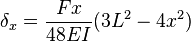 $\delta_x = \frac{Fx}{48EI}(3L^2 - 4x^2)$